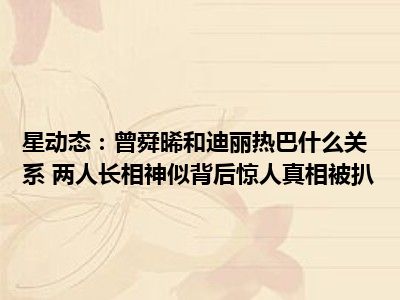 星动态：曾舜晞和迪丽热巴什么关系 两人长相神似背后惊人真相被扒